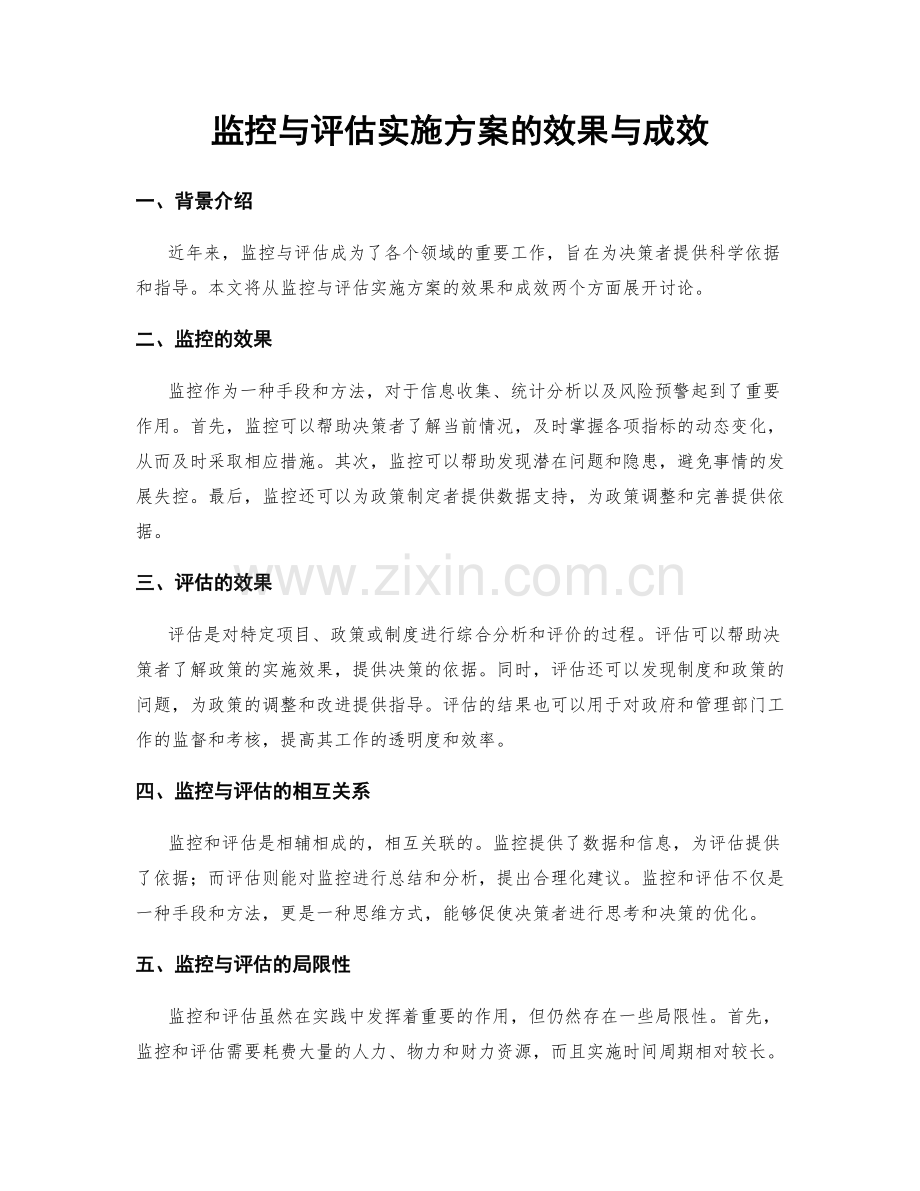 监控与评估实施方案的效果与成效

一、背景介绍

近年来，监控与评估成为了各个领域的重要工作，旨在为决策者提供科学依据和指导。本文将从监控与评估实施方案的效果和成效两个方面展开讨论。

二、监控的效果

监控作为一种手段和方法，对于信息收集、统计分析以及风险预警起到了重要作用。首先，监控可以帮助决策者了解当前情况，及时掌握各项指标的动态变化，从而及时采取相应措施。其次，监控可以帮助发现潜在问题和隐患，避免事情的发展失控。最后，监控还可以为政策制定者提供数据支持，为政策调整和完善提供依据。

三、评估的效果

评估是对特定项目、政策或制度进行综合分析和评价的过程。评估可以帮助决策者了解政策的实施效果，提供决策的依据。同时，评估还可以发现制度和政策的问题，为政策的调整和改进提供指导。评估的结果也可以用于对政府和管理部门工作的监督和考核，提高其工作的透明度和效率。

四、监控与评估的相互关系

监控和评估是相辅相成的，相互关联的。监控提供了数据和信息，为评估提供了依据；而评估则能对监控进行总结和分析，提出合理化建议。监控和评估不仅是一种手段和方法，更是一种思维方式，能够促使决策者进行思考和决策的优化。

五、监控与评估的局限性

监控和评估虽然在实践中发挥着重要的作用，但仍然存在一些局限性。首先，监控和评估需要耗费大量的人力、物力和财力资源，而且实施时间周期相对较长。

www.zixin.com.cn